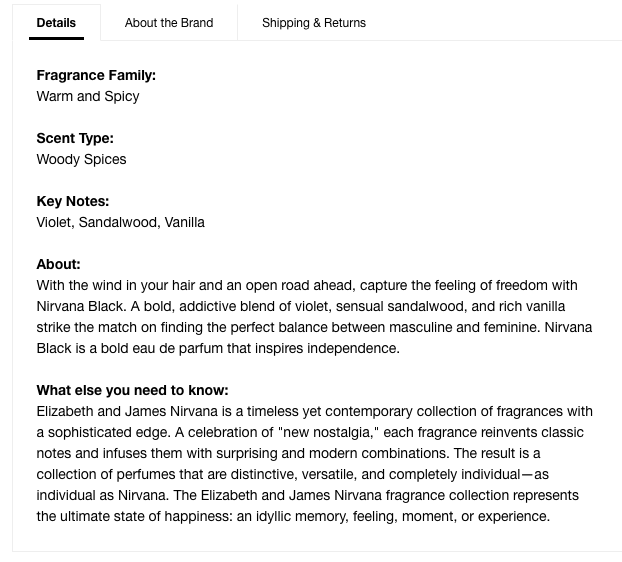 Details About the Brand Shipping & Returns

Fragrance Family:
Warm and Spicy

Scent Type:
Woody Spices

Key Notes:
Violet, Sandalwood, Vanilla

About:
With the wind in your hair and an open road ahead, capture the feeling of freedom with Nirvana Black. A bold, addictive blend of violet, sensual sandalwood, and rich vanilla strike the match on finding the perfect balance between masculine and feminine. Nirvana Black is a bold eau de parfum that inspires independence.

What else you need to know:
Elizabeth and James Nirvana is a timeless yet contemporary collection of fragrances with a sophisticated edge. A celebration of "new nostalgia," each fragrance reinvents classic notes and infuses them with surprising and modern combinations. The result is a collection of perfumes that are distinctive, versatile, and completely individual—as individual as Nirvana. The Elizabeth and James Nirvana fragrance collection represents the ultimate state of happiness: an idyllic memory, feeling, moment, or experience.